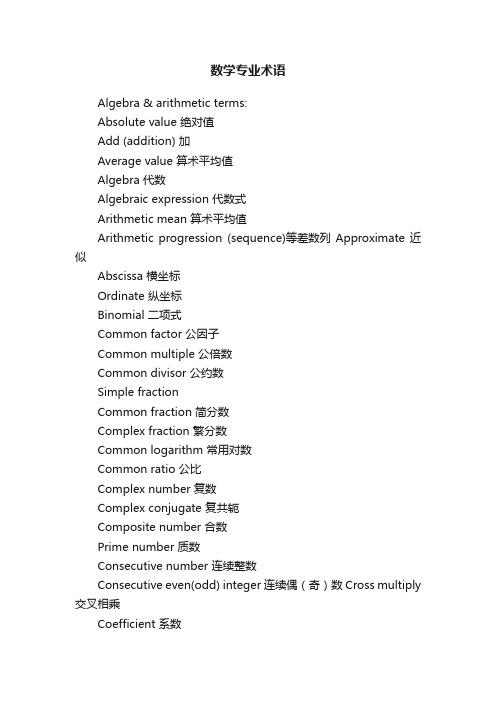 数学专业术语

Algebra & arithmetic terms:

Absolute value 绝对值

Add (addition) 加

Average value 算术平均值

Algebra 代数

Algebraic expression 代数式

Arithmetic mean 算术平均值

Arithmetic progression (sequence)等差数列 Approximate 近似

Abscissa 横坐标

Ordinate 纵坐标

Binomial 二项式

Common factor 公因子

Common multiple 公倍数

Common divisor 公约数

Simple fraction

Common fraction 简分数

Complex fraction 繁分数

Common logarithm 常用对数

Common ratio 公比

Complex number 复数

Complex conjugate 复共轭

Composite number 合数

Prime number 质数

Consecutive number 连续整数

Consecutive even(odd) integer 连续偶（奇）数 Cross multiply 交叉相乘

Coefficient 系数